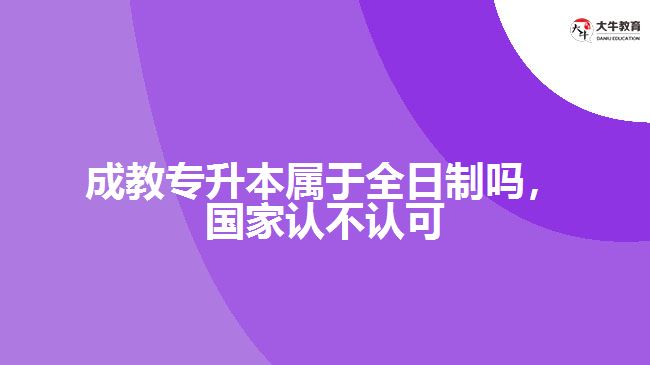 大牛教育
DANIU EDUCATION

成教专升本属于全日制吗，国家认不认可